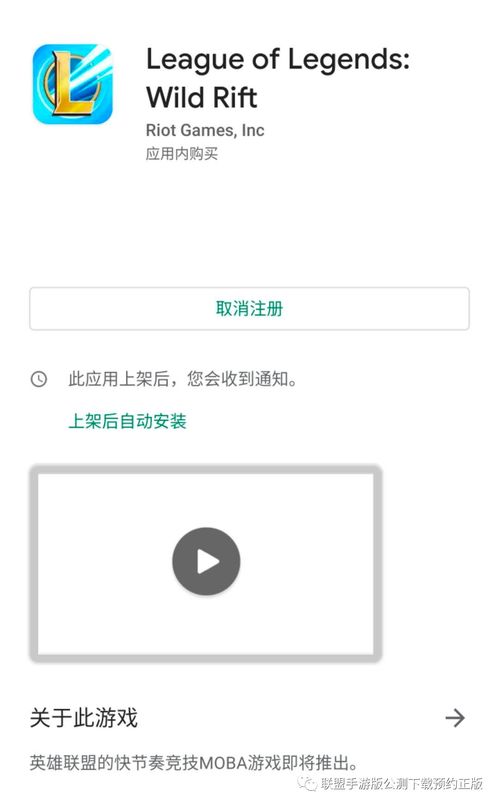 League of Legends: Wild Rift
Riot Games, Inc
应用内购买

取消注册

此应用上架后，您会收到通知。

上架后自动安装

关于此游戏

英雄联盟的快节奏竞技MOBA游戏即将推出。

联盟手游版公测下载预约正版